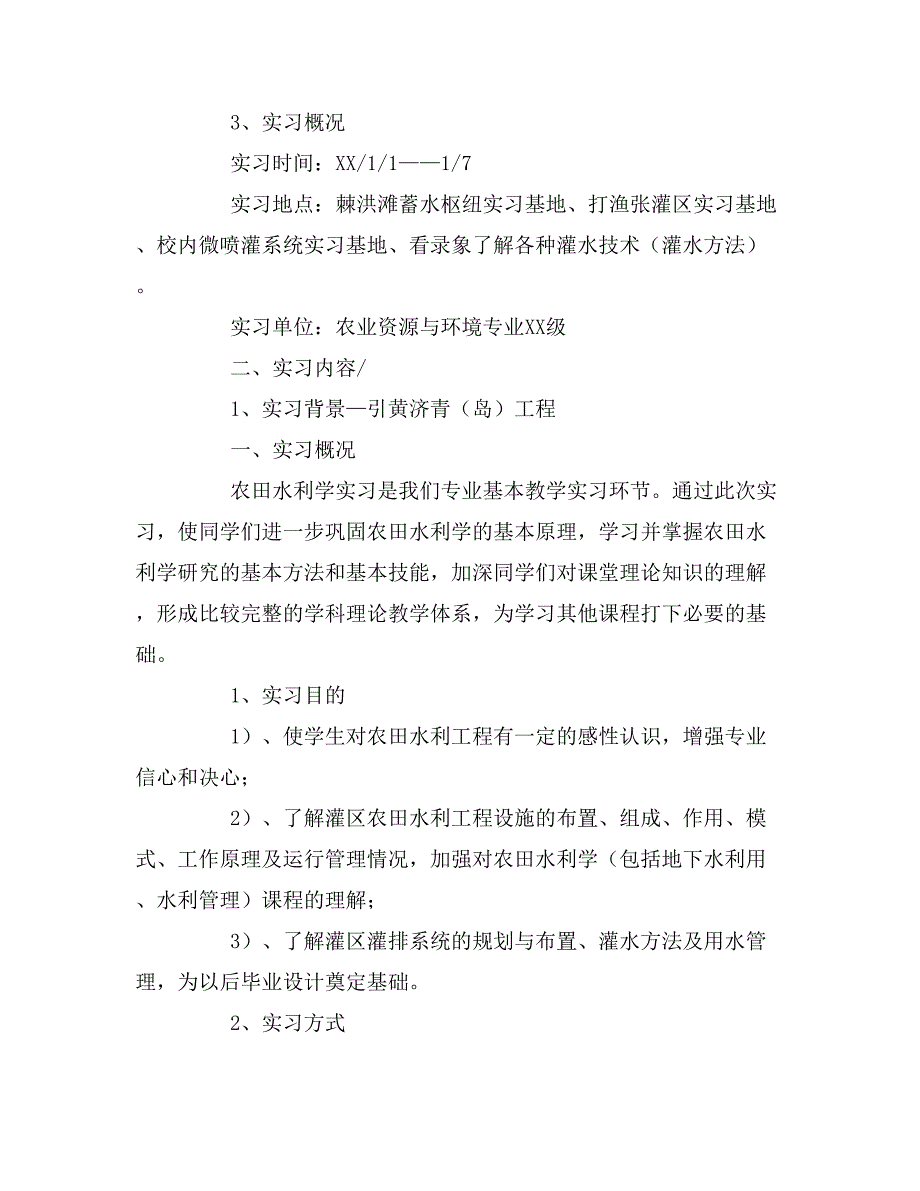 3、实习概况

实习时间：XX/1/1——1/7

实习地点：棘洪滩蓄水枢纽实习基地、打渔张灌区实习基地、校内微喷灌系统实习基地、看录象了解各种灌水技术（灌水方法）。

实习单位：农业资源与环境专业XX级

二、实习内容/

1、实习背景—引黄济青（岛）工程

一、实习概况

农田水利学实习是我们专业基本教学实习环节。通过此次实习，使同学们进一步巩固农田水利学的基本原理，学习并掌握农田水利学研究的基本方法和基本技能，加深同学们对课堂理论知识的理解，形成比较完整的学科理论教学体系，为学习其他课程打下必要的基础。

1、实习目的

1）、使学生对农田水利工程有一定的感性认识，增强专业信心和决心；

2）、了解灌区农田水利工程设施的布置、组成、作用、模式、工作原理及运行管理情况，加强对农田水利学（包括地下水利用、水利管理）课程的理解；

3）、了解灌区灌排系统的规划与布置、灌水方法及用水管理，为以后毕业设计奠定基础。

2、实习方式